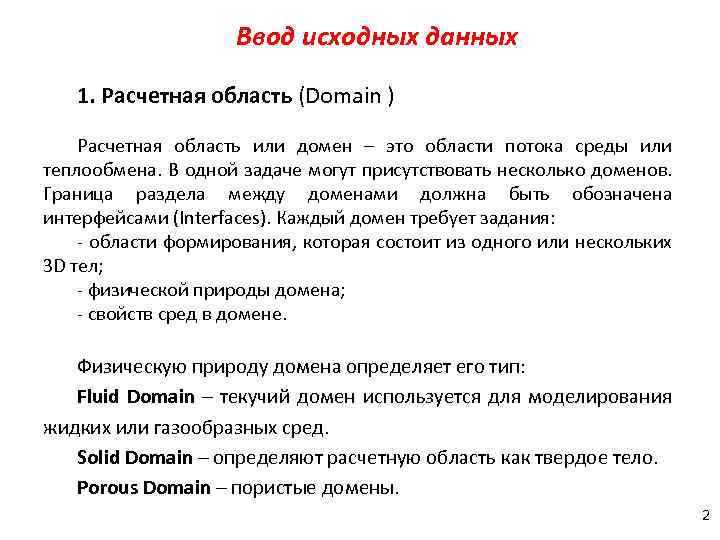 Ввод исходных данных

1. Расчетная область (Domain )

Расчетная область или домен – это области потока среды или теплообмена. В одной задаче могут присутствовать несколько доменов. Граница раздела между доменами должна быть обозначена интерфейсами (Interfaces). Каждый домен требует задания:
- области формирования, которая состоит из одного или нескольких 3D тел;
- физической природы домена;
- свойств сред в домене.

Физическую природу домена определяет его тип:

Fluid Domain – текучий домен используется для моделирования жидких или газообразных сред.

Solid Domain – определяют расчетную область как твердое тело.

Porous Domain – пористые домены.

2